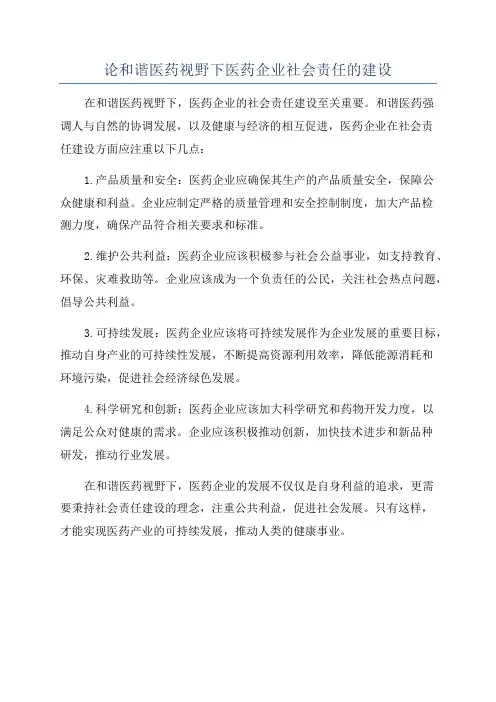 论和谐医药视野下医药企业社会责任的建设

在和谐医药视野下，医药企业的社会责任建设至关重要。和谐医药强调人与自然的协调发展，以及健康与经济的相互促进，医药企业在社会责任建设方面应注重以下几点：

1.产品质量和安全：医药企业应确保其生产的产品质量安全，保障公众健康和利益。企业应制定严格的质量管理和安全控制制度，加大产品检测力度，确保产品符合相关要求和标准。

2.维护公共利益：医药企业应该积极参与社会公益事业，如支持教育、环保、灾难救助等。企业应该成为一个负责任的公民，关注社会热点问题，倡导公共利益。

3.可持续发展：医药企业应该将可持续发展作为企业发展的重要目标，推动自身产业的可持续性发展，不断提高资源利用效率，降低能源消耗和环境污染，促进社会经济绿色发展。

4.科学研究和创新：医药企业应该加大科学研究和药物开发力度，以满足公众对健康的需求。企业应该积极推动创新，加快技术进步和新品种研发，推动行业发展。

在和谐医药视野下，医药企业的发展不仅仅是自身利益的追求，更需要秉持社会责任建设的理念，注重公共利益，促进社会发展。只有这样，才能实现医药产业的可持续发展，推动人类的健康事业。